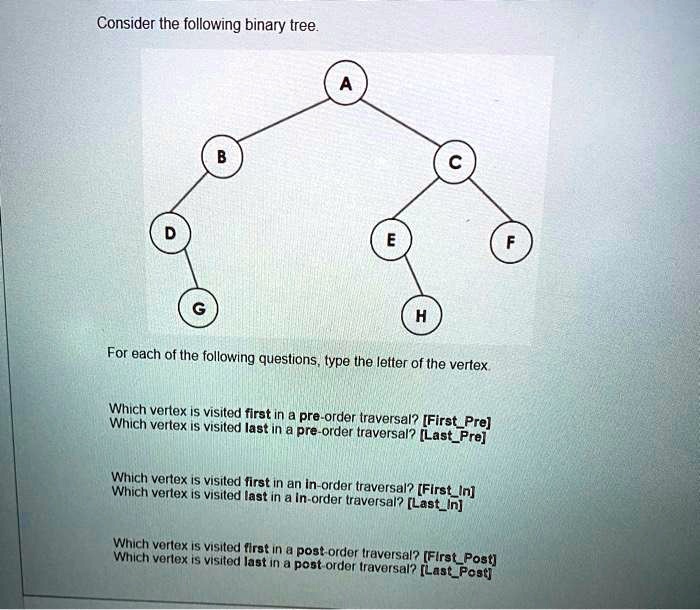 Consider the following binary tree.

A

B

C

D

E

F

G

H

For each of the following questions, type the letter of the vertex.

Which vertex is visited first in a pre-order traversal? [First_Pre]
Which vertex is visited last in a pre-order traversal? [Last_Pre]

Which vertex is visited first in an in-order traversal? [First_In]
Which vertex is visited last in a in-order traversal? [Last_In]

Which vertex is visited first in a post-order traversal? [First_Post]
Which vertex is visited last in a post-order traversal? [Last_Post]